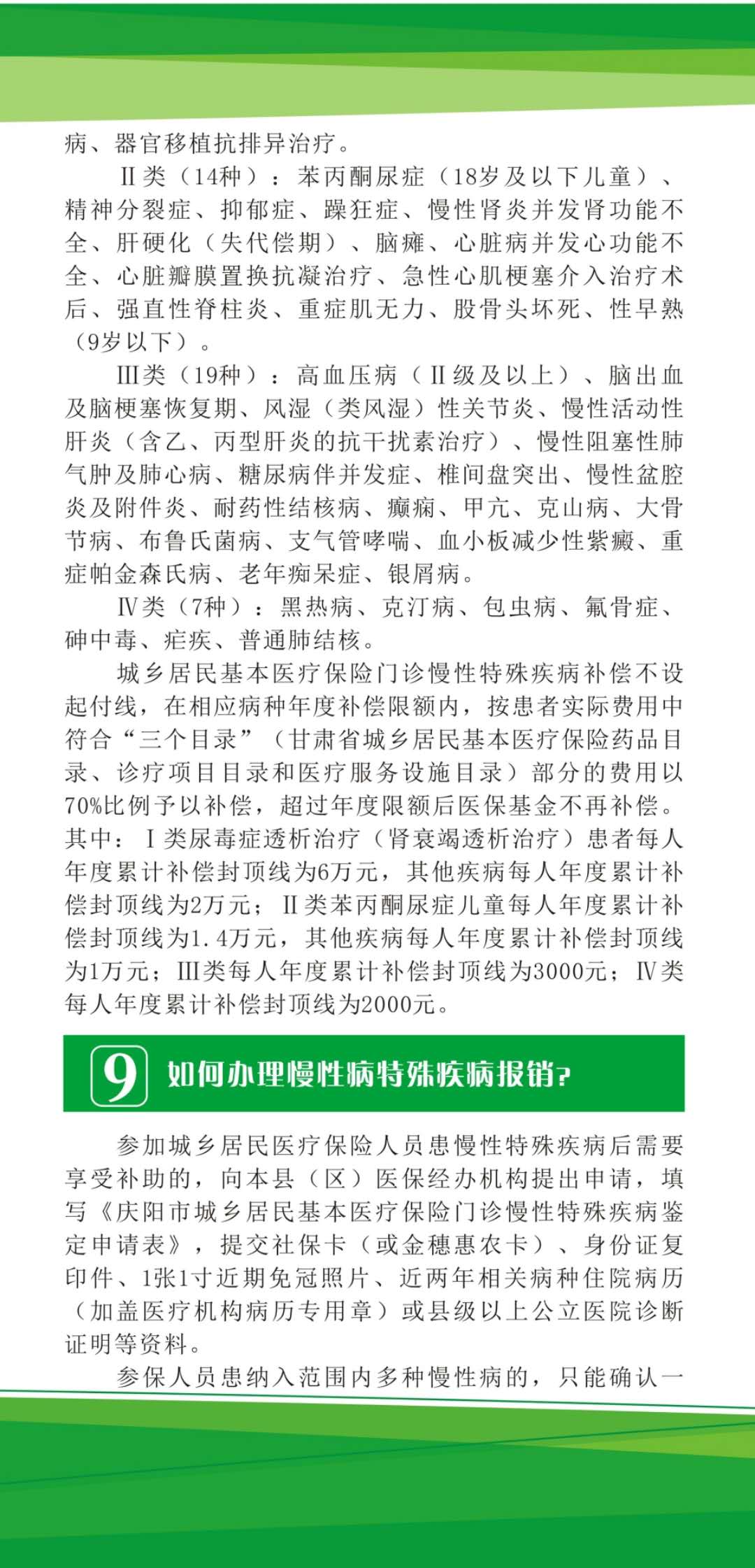 病、器官移植抗排异治疗。

Ⅱ类（14种）：苯丙酮尿症（18岁及以下儿童）、精神分裂症、抑郁症、躁狂症、慢性肾炎并发肾功能不全、肝硬化（失代偿期）、脑瘫、心脏病并发心功能不全、心脏瓣膜置换抗凝治疗、急性心肌梗塞介入治疗术后、强直性脊柱炎、重症肌无力、股骨头坏死、性早熟（9岁以下）。

Ⅲ类（19种）：高血压病（Ⅱ级及以上）、脑出血及脑梗塞恢复期、风湿（类风湿）性关节炎、慢性活动性肝炎（含乙、丙型肝炎的抗干扰素治疗）、慢性阻塞性肺气肿及肺心病、糖尿病伴并发症、椎间盘突出、慢性盆腔炎及附件炎、耐药性结核病、癫痫、甲亢、克山病、大骨节病、布鲁氏菌病、支气管哮喘、血小板减少性紫癜、重症帕金森氏病、老年痴呆症、银屑病。

Ⅳ类（7种）：黑热病、克汀病、包虫病、氟骨症、砷中毒、疟疾、普通肺结核。

城乡居民基本医疗保险门诊慢性特殊疾病补偿不设起付线，在相应病种年度补偿限额内，按患者实际费用中符合“三个目录”（甘肃省城乡居民基本医疗保险药品目录、诊疗项目目录和医疗服务设施目录）部分的费用以70%比例予以补偿，超过年度限额后医保基金不再补偿。其中：Ⅰ类尿毒症透析治疗（肾衰竭透析治疗）患者每人年度累计补偿封顶线为6万元，其他疾病每人年度累计补偿封顶线为2万元；Ⅱ类苯丙酮尿症儿童每人年度累计补偿封顶线为1.4万元，其他疾病每人年度累计补偿封顶线为1万元；Ⅲ类每人年度累计补偿封顶线为3000元；Ⅳ类每人年度累计补偿封顶线为2000元。

9 如何办理慢性病特殊疾病报销？

参加城乡居民医疗保险人员患慢性特殊疾病后需要享受补助的，向本县（区）医保经办机构提出申请，填写《庆阳市城乡居民基本医疗保险门诊慢性特殊疾病鉴定申请表》，提交社保卡（或金穗惠农卡）、身份证复印件、1张1寸近期免冠照片、近两年相关病种住院病历（加盖医疗机构病历专用章）或县级以上公立医院诊断证明等资料。

参保人员患纳入范围内多种慢性病的，只能确认一